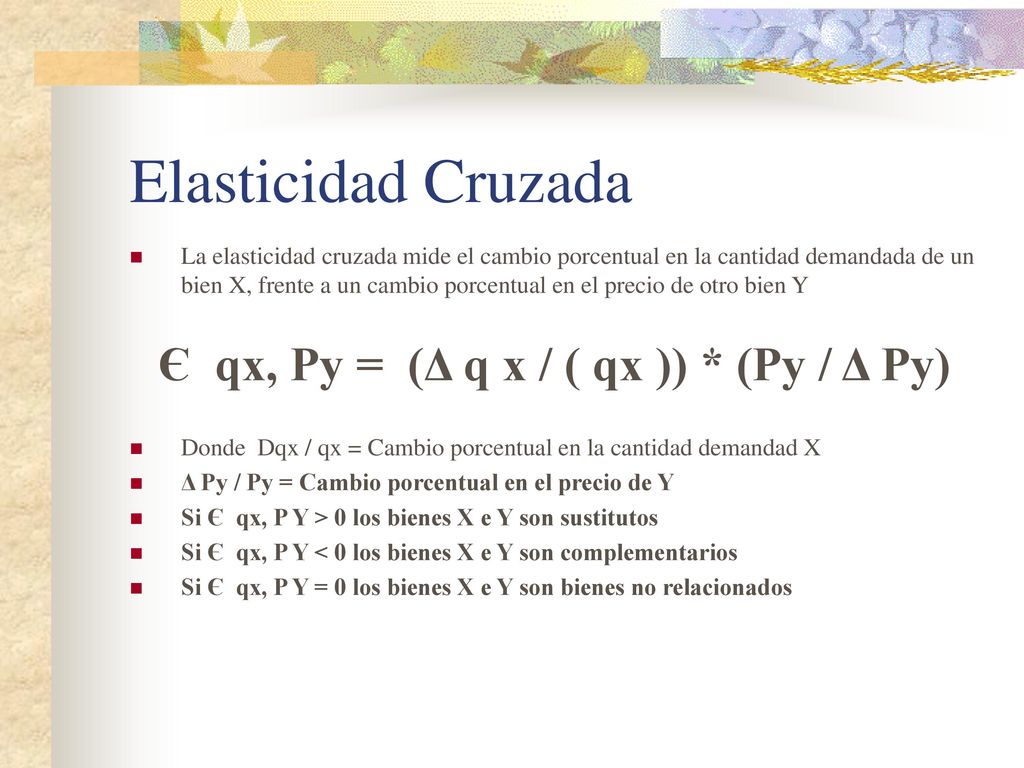 Elasticidad Cruzada

La elasticidad cruzada mide el cambio porcentual en la cantidad demandada de un bien X, frente a un cambio porcentual en el precio de otro bien Y

Є qx, Py = (Δ q x / ( qx )) * (Py / Δ Py)

Donde Dqx / qx = Cambio porcentual en la cantidad demandad X

Δ Py / Py = Cambio porcentual en el precio de Y

Si Є qx, P Y > 0 los bienes X e Y son sustitutos

Si Є qx, P Y < 0 los bienes X e Y son complementarios

Si Є qx, P Y = 0 los bienes X e Y son bienes no relacionados